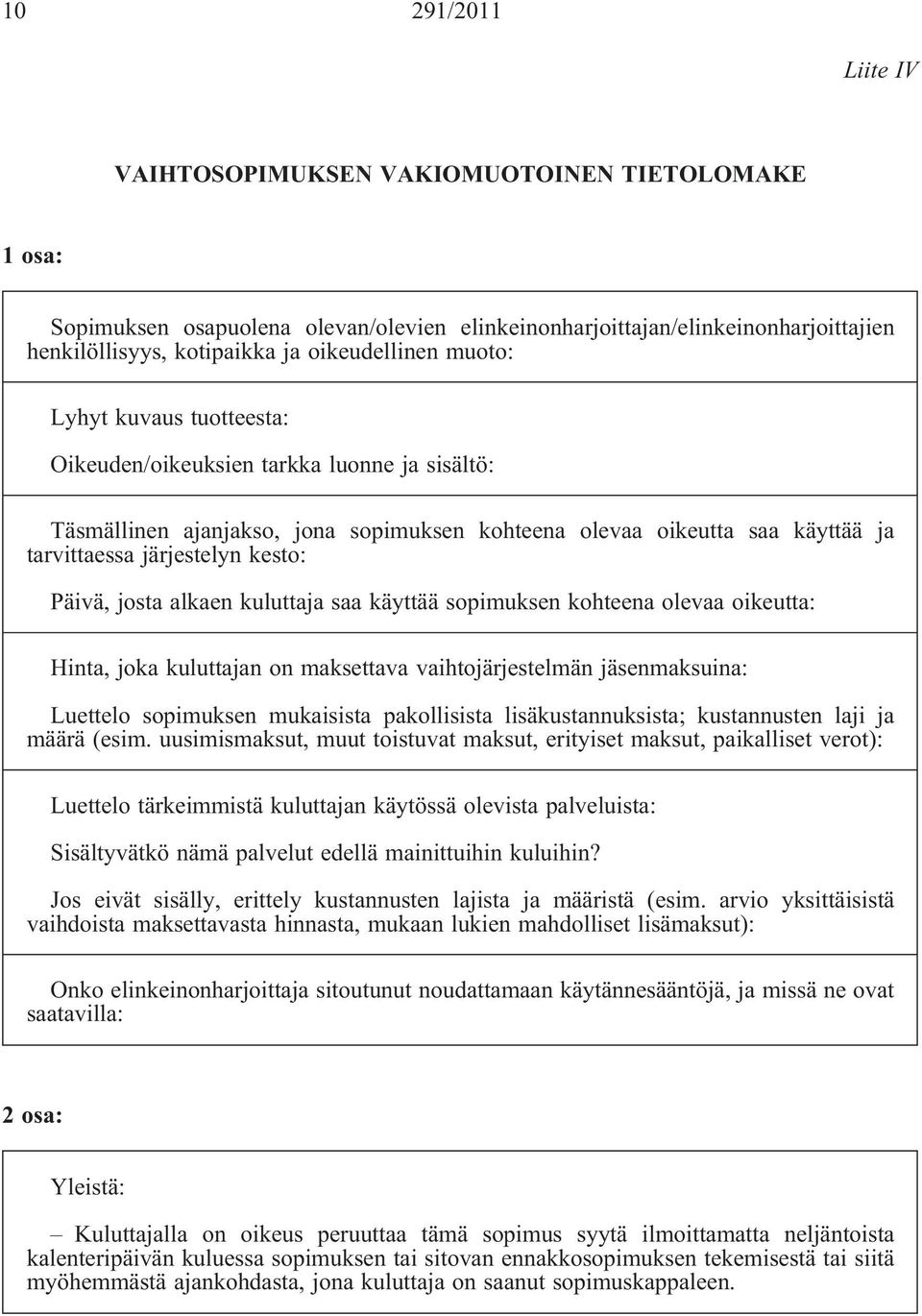 10 291/2011

Liite IV

VAIHTOSOPIMUKSEN VAKIOMUOTOINEN TIETOLOMAKE

1 osa:

Sopimuksen osapuolena olevan/olevien elinkeinonharjoittajan/elinkeinonharjoittajien henkilöllisyys, kotipaikka ja oikeudellinen muoto:

Lyhyt kuvaus tuotteesta:

Oikeuden/oikeuksien tarkka luonne ja sisältö:

Täsmällinen ajanjakso, jona sopimuksen kohteena olevaa oikeutta saa käyttää ja tarvittaessa järjestelyn kesto:

Päivä, josta alkaen kuluttaja saa käyttää sopimuksen kohteena olevaa oikeutta:

Hinta, joka kuluttajan on maksettava vaihtojärjestelmän jäsenmaksuina:

Luettelo sopimuksen mukaisista pakollisista lisäkustannuksista; kustannusten laji ja määrä (esim. uusimismaksut, muut toistuvat maksut, erityiset maksut, paikalliset verot):

Luettelo tärkeimmistä kuluttajan käytössä olevista palveluista:

Sisältyvätkö nämä palvelut edellä mainittuihin kuluihin?

Jos eivät sisälly, erittely kustannusten lajista ja määristä (esim. arvio yksittäisistä vaihdoista maksettavasta hinnasta, mukaan lukien mahdolliset lisämaksut):

Onko elinkeinonharjoittaja sitoutunut noudattamaan käytännesääntöjä, ja missä ne ovat saatavilla:

2 osa:

Yleistä:

– Kuluttajalla on oikeus peruuttaa tämä sopimus syytä ilmoittamatta neljäntoista kalenteripäivän kuluessa sopimuksen tai sitovan ennakkosopimuksen tekemisestä tai siitä myöhemmästä ajankohdasta, jona kuluttaja on saanut sopimuskappaleen.